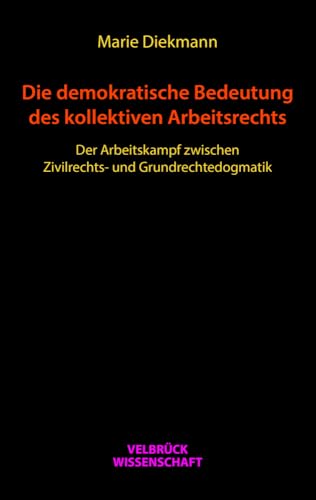 Marie Diekmann

Die demokratische Bedeutung des kollektiven Arbeitsrechts

Der Arbeitskampf zwischen Zivilrechts- und Grundrechtedogmatik

VELBRÜCK WISSENSCHAFT